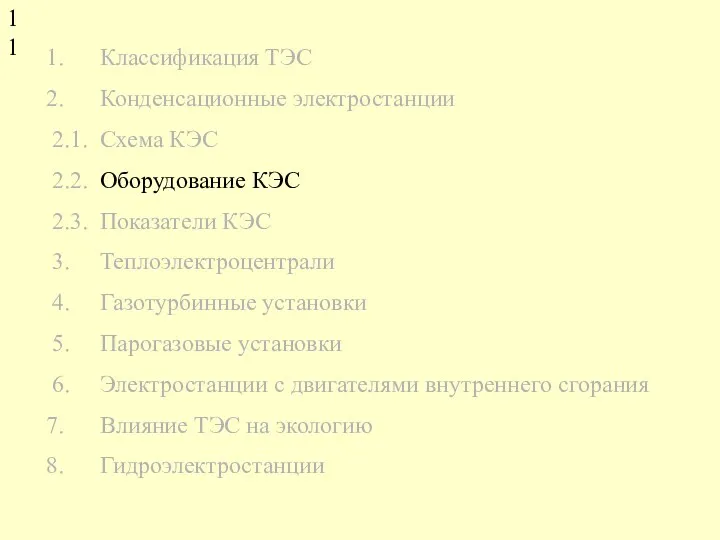 1
1

1. Классификация ТЭС

2. Конденсационные электростанции

2.1. Схема КЭС

2.2. Оборудование КЭС

2.3. Показатели КЭС

3. Теплоэлектроцентрали

4. Газотурбинные установки

5. Парогазовые установки

6. Электростанции с двигателями внутреннего сгорания

7. Влияние ТЭС на экологию

8. Гидроэлектростанции